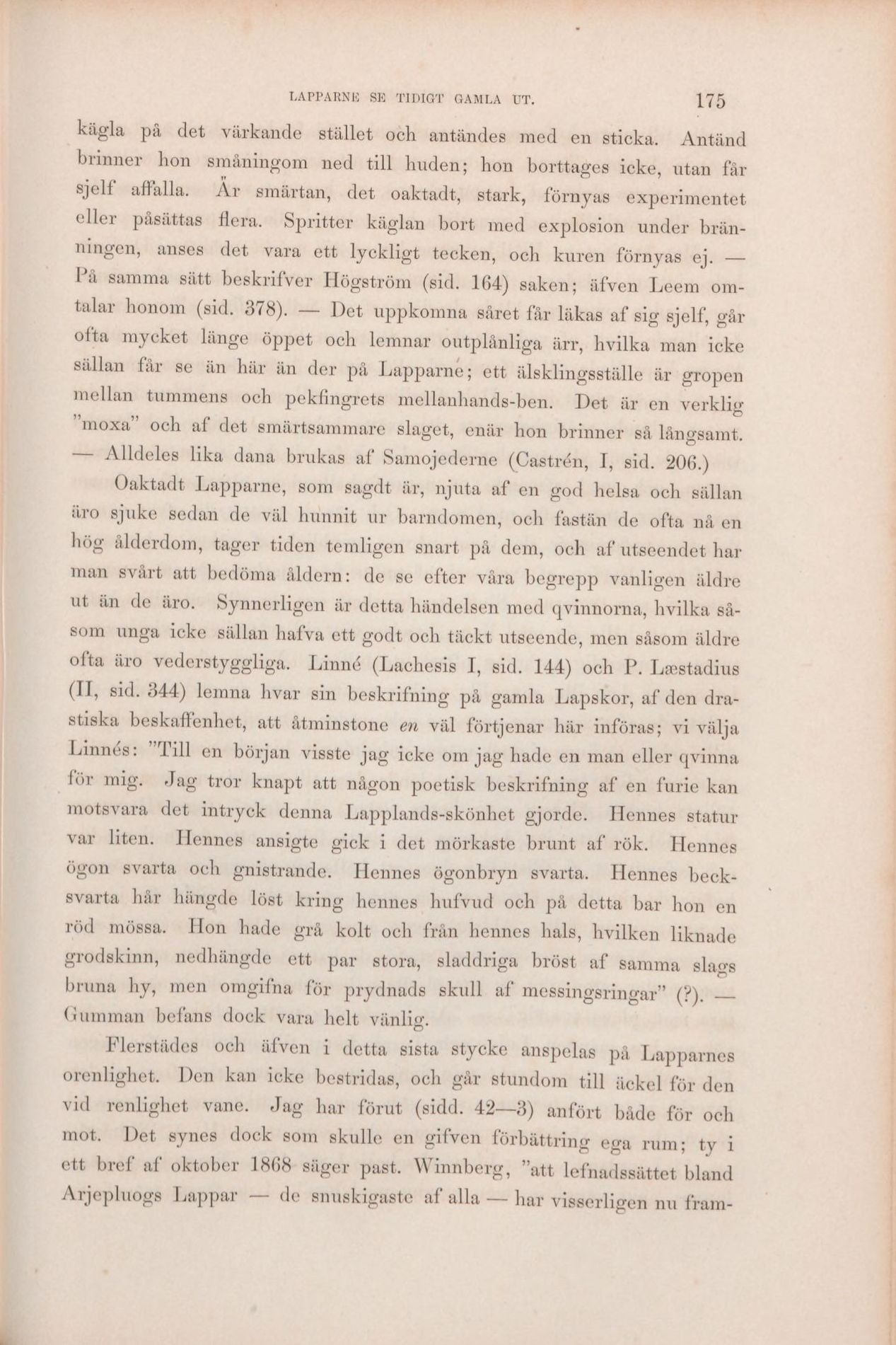 LAPPARNE SE TIDIGT GAMLA UT. 175

kägla på det värkande stället och antändes med en sticka. Antänd brinner hon småningom ned till huden; hon borttages icke, utan får sjelf affalla. Är smärtan, det oaktadt, stark, förnyas experimentet eller påsättas flera. Spritter käglan bort med explosion under bränningen, anses det vara ett lyckligt tecken, och kuren förnyas ej. — På samma sätt beskrifver Högström (sid. 164) saken; äfven Leem omtalar honom (sid. 378). — Det uppkomna såret får läkas af sig sjelf, går ofta mycket länge öppet och lemnar outplånliga ärr, hvilka man icke sällan får se än här än der på Lapparne; ett älsklingsställe är gropen mellan tummens och pekfingrets mellanhands-ben. Det är en verklig "moxa" och af det smärtsammare slaget, enär hon brinner så långsamt. — Alldeles lika dana brukas af Samojederne (Castrén, I, sid. 206.)

Oaktadt Lapparne, som sagdt är, njuta af en god helsa och sällan äro sjuke sedan de väl hunnit ur barndomen, och fastän de ofta nå en hög ålderdom, tager tiden temligen snart på dem, och af utseendet har man svårt att bedöma åldern: de se efter våra begrepp vanligen äldre ut än de äro. Synnerligen är detta händelsen med qvinnorna, hvilka såsom unga icke sällan hafva ett godt och täckt utseende, men såsom äldre ofta äro vederstyggliga. Linné (Lachesis I, sid. 144) och P. Læstadius (II, sid. 344) lemna hvar sin beskrifning på gamla Lapskor, af den drastiska beskaffenhet, att åtminstone en väl förtjenar här införas; vi välja Linnés: "Till en början visste jag icke om jag hade en man eller qvinna för mig. Jag tror knapt att någon poetisk beskrifning af en furie kan motsvara det intryck denna Lapplands-skönhet gjorde. Hennes statur var liten. Hennes ansigte gick i det mörkaste brunt af rök. Hennes ögon svarta och gnistrande. Hennes ögonbryn svarta. Hennes becksvarta hår hängde löst kring hennes hufvud och på detta bar hon en röd mössa. Hon hade grå kolt och från hennes hals, hvilken liknade grodskinn, nedhängde ett par stora, sladdriga bröst af samma slags bruna hy, men omgifna för prydnads skull af messingsringar" (?). — Gumman befans dock vara helt vänlig.

Flerstädes och äfven i detta sista stycke anspelas på Lapparnes orenlighet. Den kan icke bestridas, och går stundom till äckel för den vid renlighet vane. Jag har förut (sidd. 42—3) anfört både för och mot. Det synes dock som skulle en gifven förbättring ega rum; ty i ett bref af oktober 1868 säger past. Winnberg, "att lefnadssättet bland Arjepluogs Lappar — de snuskigaste af alla — har visserligen nu fram-